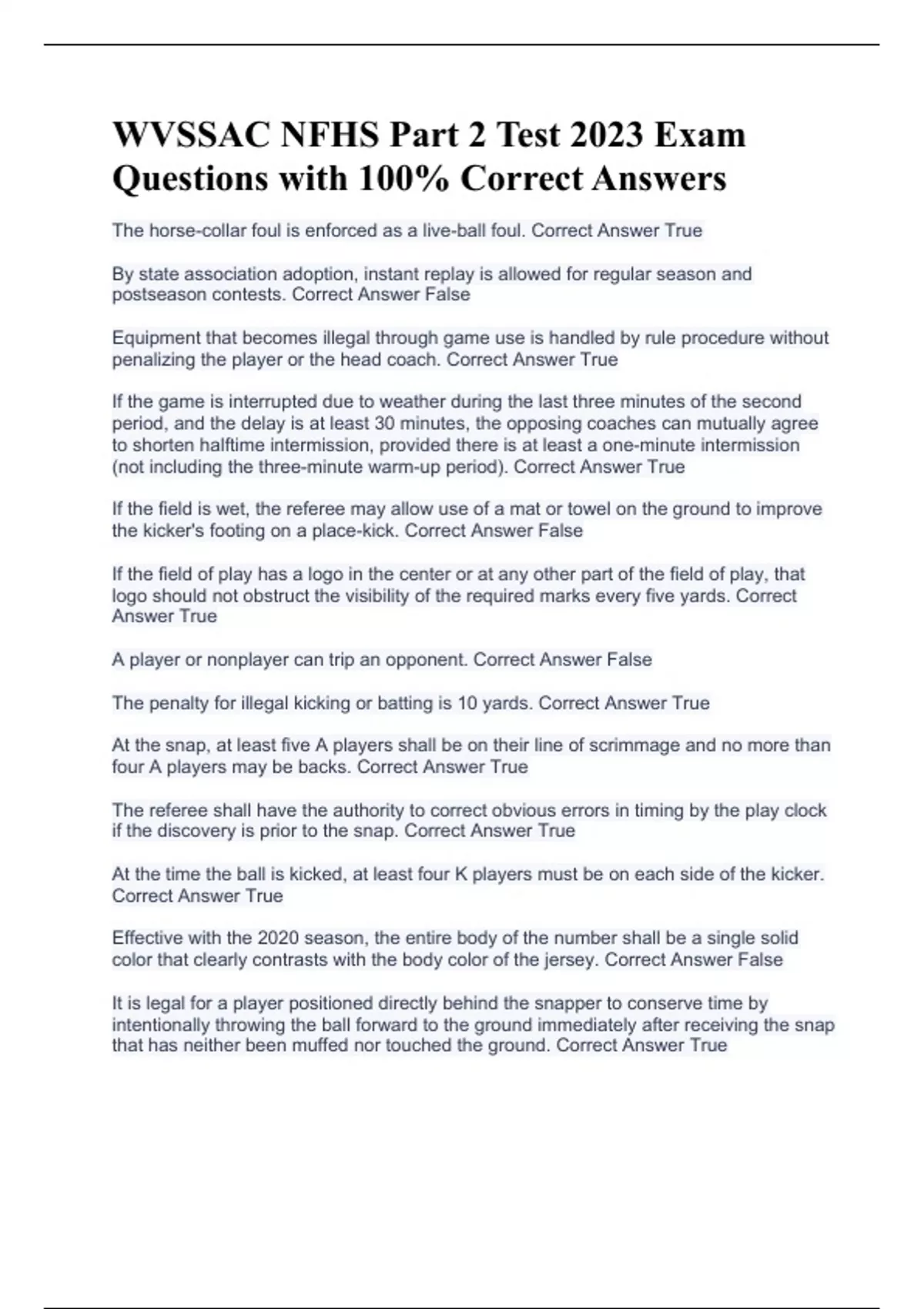 WVSSAC NFHS Part 2 Test 2023 Exam Questions with 100% Correct Answers

The horse-collar foul is enforced as a live-ball foul. Correct Answer True

By state association adoption, instant replay is allowed for regular season and postseason contests. Correct Answer False

Equipment that becomes illegal through game use is handled by rule procedure without penalizing the player or the head coach. Correct Answer True

If the game is interrupted due to weather during the last three minutes of the second period, and the delay is at least 30 minutes, the opposing coaches can mutually agree to shorten halftime intermission, provided there is at least a one-minute intermission (not including the three-minute warm-up period). Correct Answer True

If the field is wet, the referee may allow use of a mat or towel on the ground to improve the kicker's footing on a place-kick. Correct Answer False

If the field of play has a logo in the center or at any other part of the field of play, that logo should not obstruct the visibility of the required marks every five yards. Correct Answer True

A player or nonplayer can trip an opponent. Correct Answer False

The penalty for illegal kicking or batting is 10 yards. Correct Answer True

At the snap, at least five A players shall be on their line of scrimmage and no more than four A players may be backs. Correct Answer True

The referee shall have the authority to correct obvious errors in timing by the play clock if the discovery is prior to the snap. Correct Answer True

At the time the ball is kicked, at least four K players must be on each side of the kicker. Correct Answer True

Effective with the 2020 season, the entire body of the number shall be a single solid color that clearly contrasts with the body color of the jersey. Correct Answer False

It is legal for a player positioned directly behind the snapper to conserve time by intentionally throwing the ball forward to the ground immediately after receiving the snap that has neither been muffed nor touched the ground. Correct Answer True